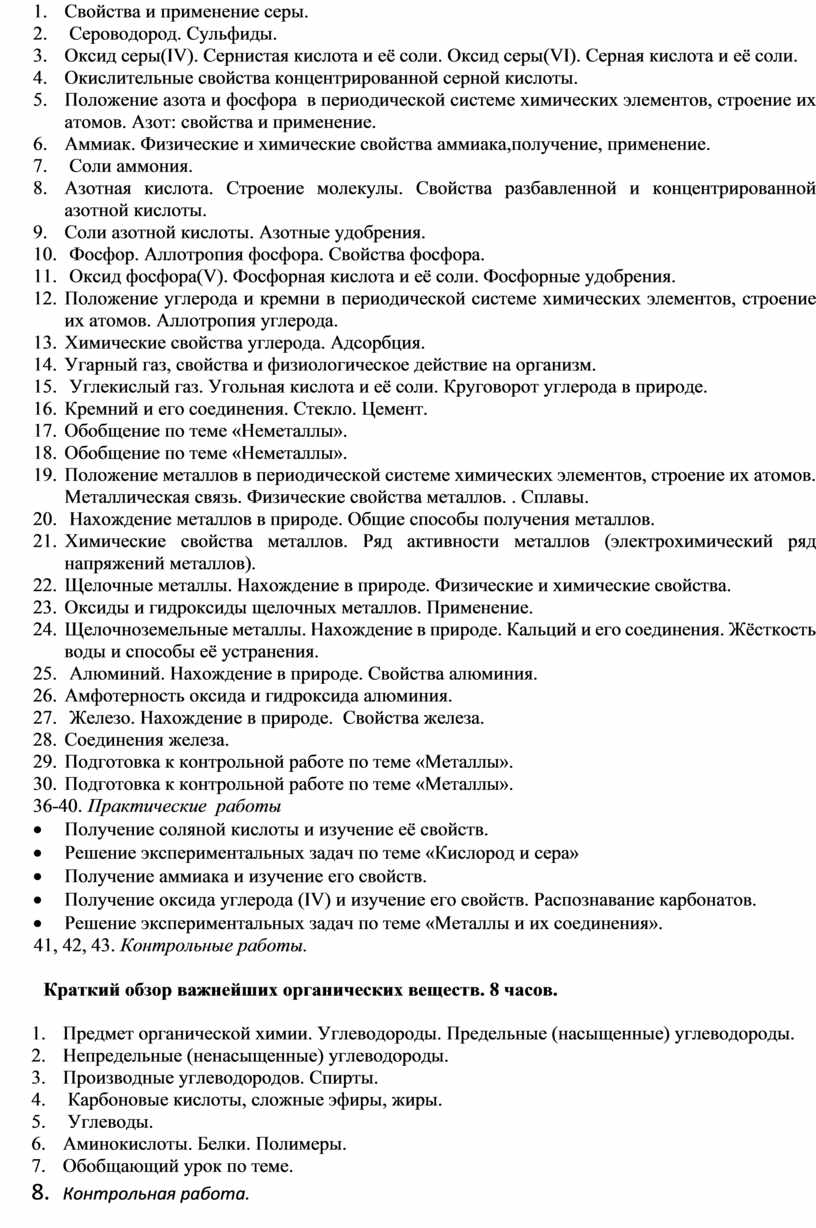 1. Свойства и применение серы.
2. Сероводород. Сульфиды.
3. Оксид серы(IV). Сернистая кислота и её соли. Оксид серы(VI). Серная кислота и её соли.
4. Окислительные свойства концентрированной серной кислоты.
5. Положение азота и фосфора в периодической системе химических элементов, строение их атомов. Азот: свойства и применение.
6. Аммиак. Физические и химические свойства аммиака,получение, применение.
7. Соли аммония.
8. Азотная кислота. Строение молекулы. Свойства разбавленной и концентрированной азотной кислоты.
9. Соли азотной кислоты. Азотные удобрения.
10. Фосфор. Аллотропия фосфора. Свойства фосфора.
11. Оксид фосфора(V). Фосфорная кислота и её соли. Фосфорные удобрения.
12. Положение углерода и кремни в периодической системе химических элементов, строение их атомов. Аллотропия углерода.
13. Химические свойства углерода. Адсорбция.
14. Угарный газ, свойства и физиологическое действие на организм.
15. Углекислый газ. Угольная кислота и её соли. Круговорот углерода в природе.
16. Кремний и его соединения. Стекло. Цемент.
17. Обобщение по теме «Неметаллы».
18. Обобщение по теме «Неметаллы».
19. Положение металлов в периодической системе химических элементов, строение их атомов. Металлическая связь. Физические свойства металлов. . Сплавы.
20. Нахождение металлов в природе. Общие способы получения металлов.
21. Химические свойства металлов. Ряд активности металлов (электрохимический ряд напряжений металлов).
22. Щелочные металлы. Нахождение в природе. Физические и химические свойства.
23. Оксиды и гидроксиды щелочных металлов. Применение.
24. Щелочноземельные металлы. Нахождение в природе. Кальций и его соединения. Жёсткость воды и способы её устранения.
25. Алюминий. Нахождение в природе. Свойства алюминия.
26. Амфотерность оксида и гидроксида алюминия.
27. Железо. Нахождение в природе. Свойства железа.
28. Соединения железа.
29. Подготовка к контрольной работе по теме «Металлы».
30. Подготовка к контрольной работе по теме «Металлы».
36-40. Практические работы
• Получение соляной кислоты и изучение её свойств.
• Решение экспериментальных задач по теме «Кислород и сера»
• Получение аммиака и изучение его свойств.
• Получение оксида углерода (IV) и изучение его свойств. Распознавание карбонатов.
• Решение экспериментальных задач по теме «Металлы и их соединения».
41, 42, 43. Контрольные работы.

Краткий обзор важнейших органических веществ. 8 часов.

1. Предмет органической химии. Углеводороды. Предельные (насыщенные) углеводороды.
2. Непредельные (ненасыщенные) углеводороды.
3. Производные углеводородов. Спирты.
4. Карбоновые кислоты, сложные эфиры, жиры.
5. Углеводы.
6. Аминокислоты. Белки. Полимеры.
7. Обобщающий урок по теме.
8. Контрольная работа.